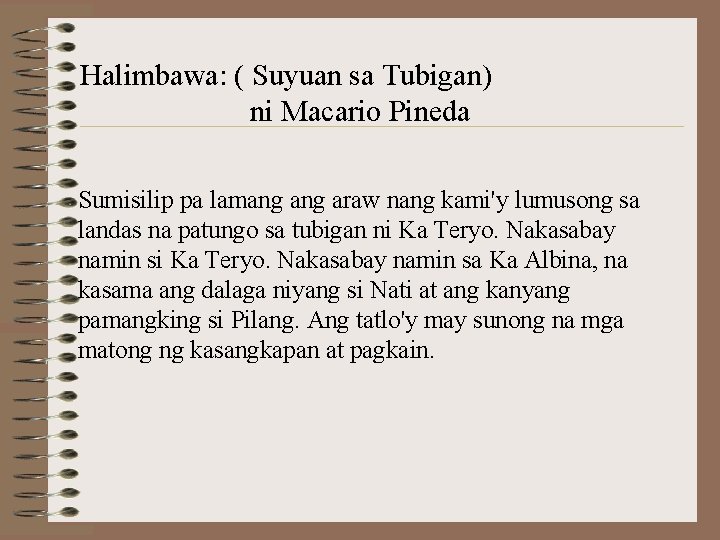 Halimbawa: ( Suyuan sa Tubigan)
ni Macario Pineda

Sumisilip pa lamang ang araw nang kami'y lumusong sa landas na patungo sa tubigan ni Ka Teryo. Nakasabay namin si Ka Teryo. Nakasabay namin sa Ka Albina, na kasama ang dalaga niyang si Nati at ang kanyang pamangking si Pilang. Ang tatlo'y may sunong na mga matong ng kasangkapan at pagkain.